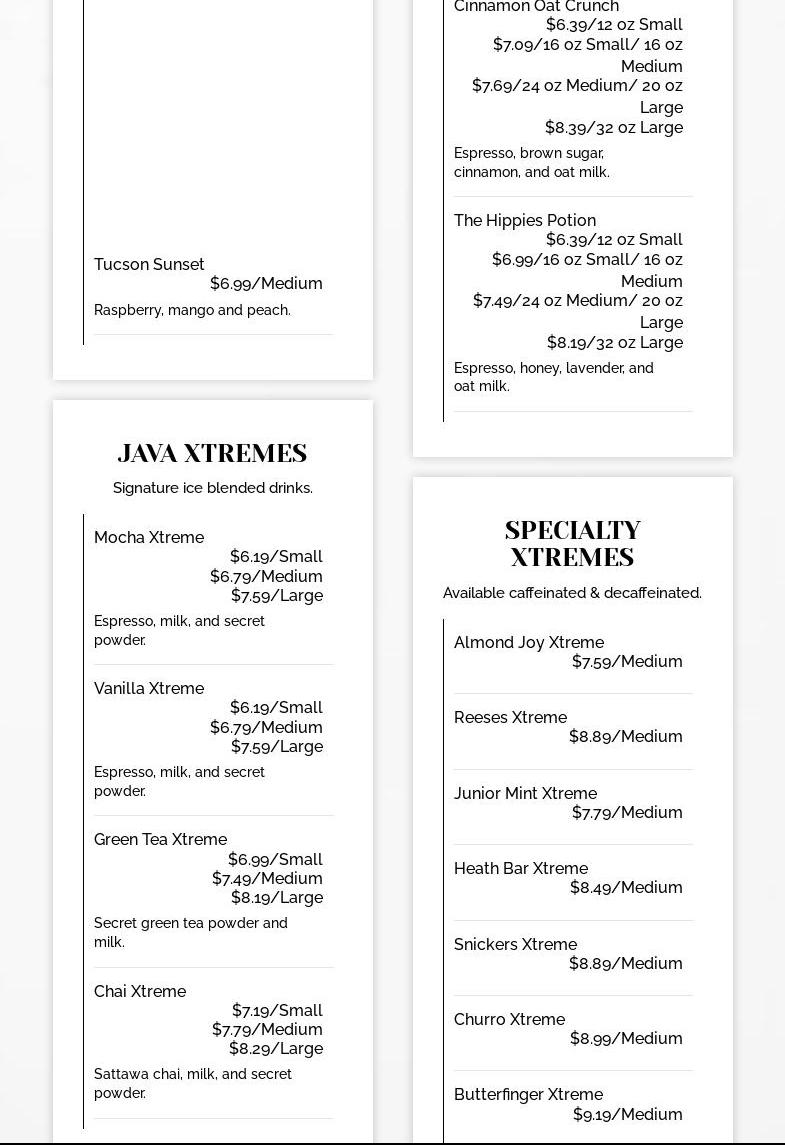 Tucson Sunset
$6.99/Medium
Raspberry, mango and peach.

JAVA XTREMES
Signature ice blended drinks.

Mocha Xtreme
$6.19/Small
$6.79/Medium
$7.59/Large
Espresso, milk, and secret powder.

Vanilla Xtreme
$6.19/Small
$6.79/Medium
$7.59/Large
Espresso, milk, and secret powder.

Green Tea Xtreme
$6.99/Small
$7.49/Medium
$8.19/Large
Secret green tea powder and milk.

Chai Xtreme
$7.19/Small
$7.79/Medium
$8.29/Large
Sattawa chai, milk, and secret powder.

Cinnamon Oat Crunch
$6.39/12 oz Small
$7.09/16 oz Small/ 16 oz Medium
$7.69/24 oz Medium/ 20 oz Large
$8.39/32 oz Large
Espresso, brown sugar, cinnamon, and oat milk.

The Hippies Potion
$6.39/12 oz Small
$6.99/16 oz Small/ 16 oz Medium
$7.49/24 oz Medium/ 20 oz Large
$8.19/32 oz Large
Espresso, honey, lavender, and oat milk.

SPECIALTY XTREMES
Available caffeinated & decaffeinated.

Almond Joy Xtreme
$7.59/Medium

Reeses Xtreme
$8.89/Medium

Junior Mint Xtreme
$7.79/Medium

Heath Bar Xtreme
$8.49/Medium

Snickers Xtreme
$8.89/Medium

Churro Xtreme
$8.99/Medium

Butterfinger Xtreme
$9.19/Medium